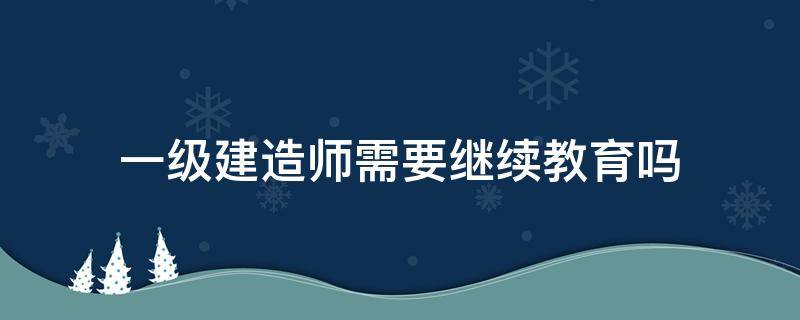 一级建造师需要继续教育吗